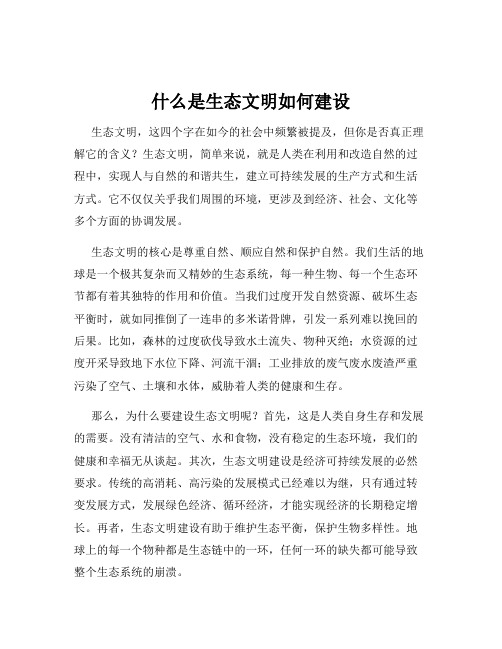 什么是生态文明如何建设

生态文明，这四个字在如今的社会中频繁被提及，但你是否真正理解它的含义？生态文明，简单来说，就是人类在利用和改造自然的过程中，实现人与自然的和谐共生，建立可持续发展的生产方式和生活方式。它不仅仅关乎我们周围的环境，更涉及到经济、社会、文化等多个方面的协调发展。

生态文明的核心是尊重自然、顺应自然和保护自然。我们生活的地球是一个极其复杂而又精妙的生态系统，每一种生物、每一个生态环节都有着其独特的作用和价值。当我们过度开发自然资源、破坏生态平衡时，就如同推倒了一连串的多米诺骨牌，引发一系列难以挽回的后果。比如，森林的过度砍伐导致水土流失、物种灭绝；水资源的过度开采导致地下水位下降、河流干涸；工业排放的废气废水废渣严重污染了空气、土壤和水体，威胁着人类的健康和生存。

那么，为什么要建设生态文明呢？首先，这是人类自身生存和发展的需要。没有清洁的空气、水和食物，没有稳定的生态环境，我们的健康和幸福无从谈起。其次，生态文明建设是经济可持续发展的必然要求。传统的高消耗、高污染的发展模式已经难以为继，只有通过转变发展方式，发展绿色经济、循环经济，才能实现经济的长期稳定增长。再者，生态文明建设有助于维护生态平衡，保护生物多样性。地球上的每一个物种都是生态链中的一环，任何一环的缺失都可能导致整个生态系统的崩溃。